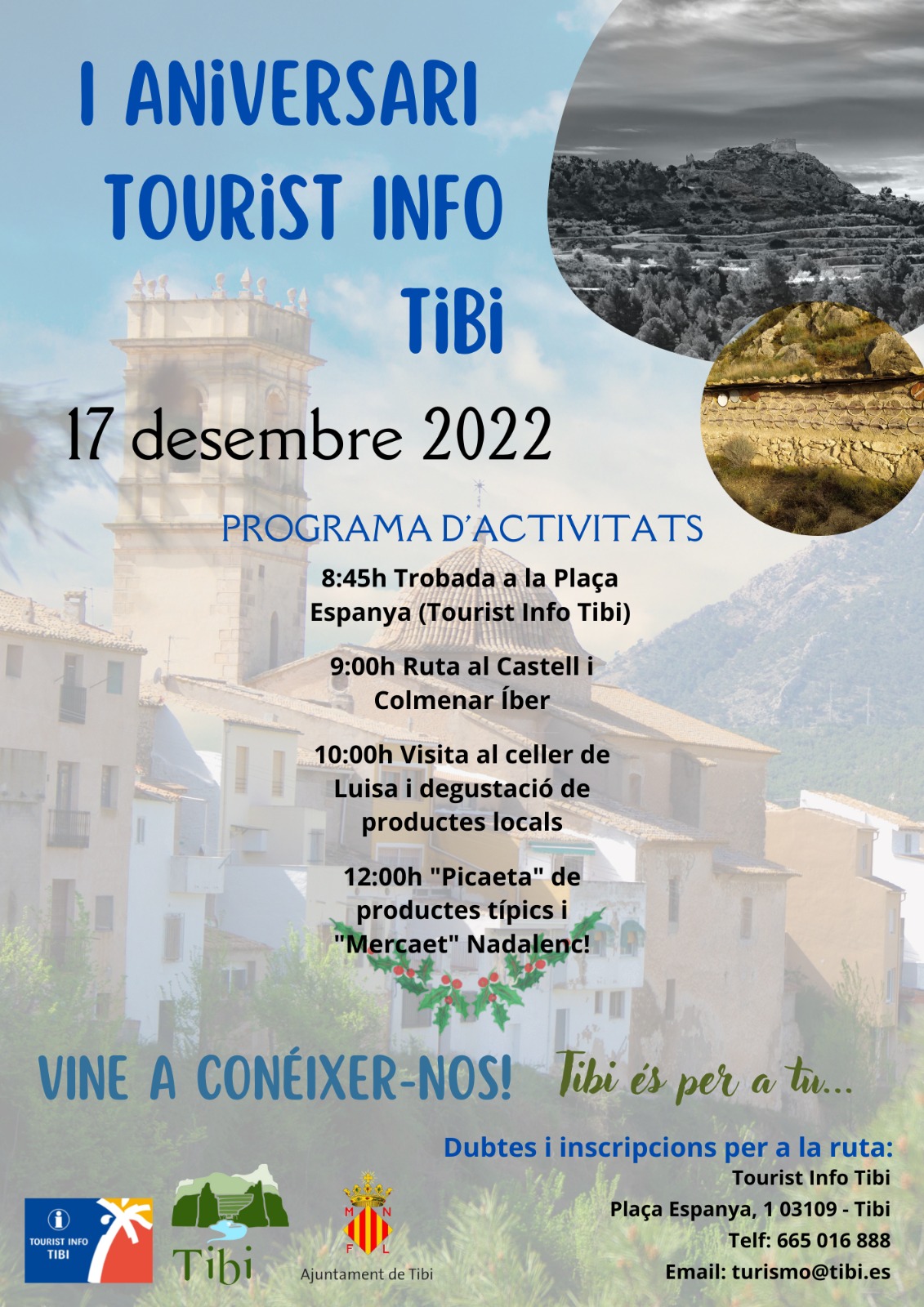 I ANIVERSARI
TOURIST INFO
TIBI

17 desembre 2022

PROGRAMA D'ACTIVITATS

8:45h Trobada a la Plaça Espanya (Tourist Info Tibi)

9:00h Ruta al Castell i Colmenar Íber

10:00h Visita al celler de Luisa i degustació de productes locals

12:00h "Picaeta" de productes típics i "Mercaet" Nadalenc!

VINE A CONÉIXER-NOS!

Tibi és per a tu...

Dubtes i inscripcions per a la ruta:
Tourist Info Tibi
Plaça Espanya, 1 03109 - Tibi
Telf: 665 016 888
Email: turismo@tibi.es

TOURIST INFO
TIBI

Tibi

M N
F L

Ajuntament de Tibi